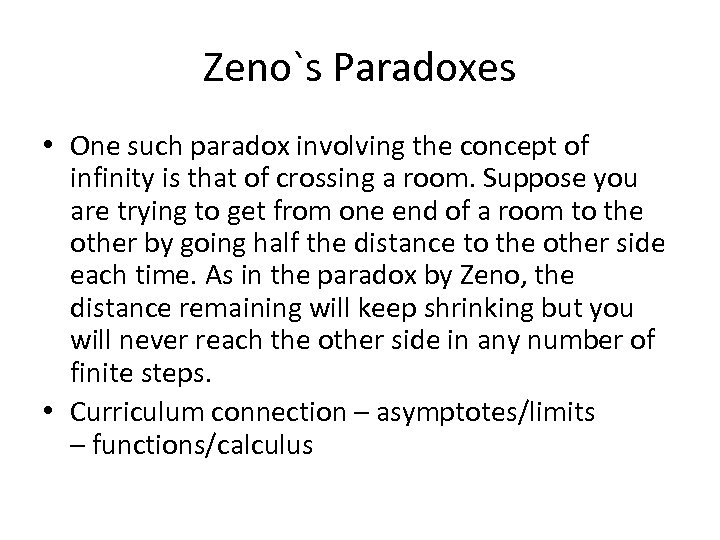 Zeno`s Paradoxes

• One such paradox involving the concept of infinity is that of crossing a room. Suppose you are trying to get from one end of a room to the other by going half the distance to the other side each time. As in the paradox by Zeno, the distance remaining will keep shrinking but you will never reach the other side in any number of finite steps.

• Curriculum connection – asymptotes/limits – functions/calculus